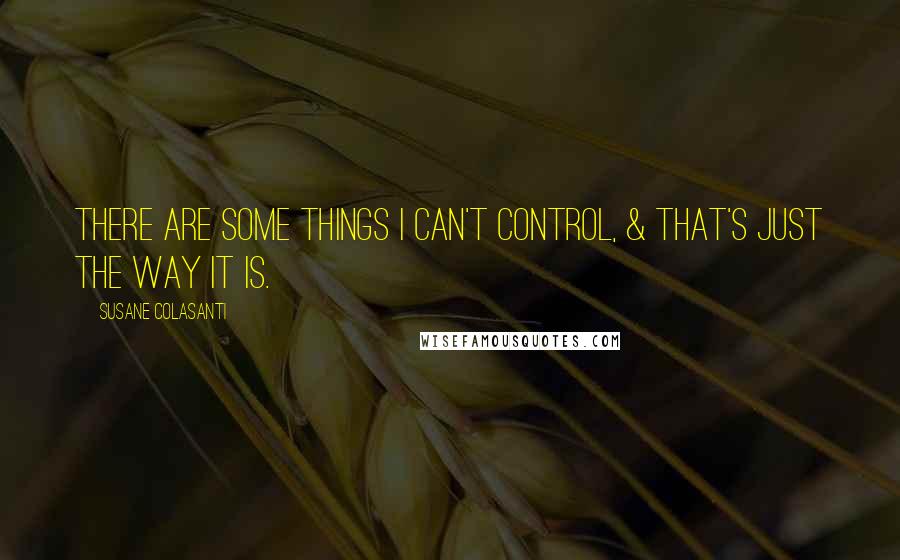 THERE ARE SOME THINGS I CAN'T CONTROL, & THAT'S JUST THE WAY IT IS.

SUSANE COLASANTI

WISEFAMOUSQUOTES.COM